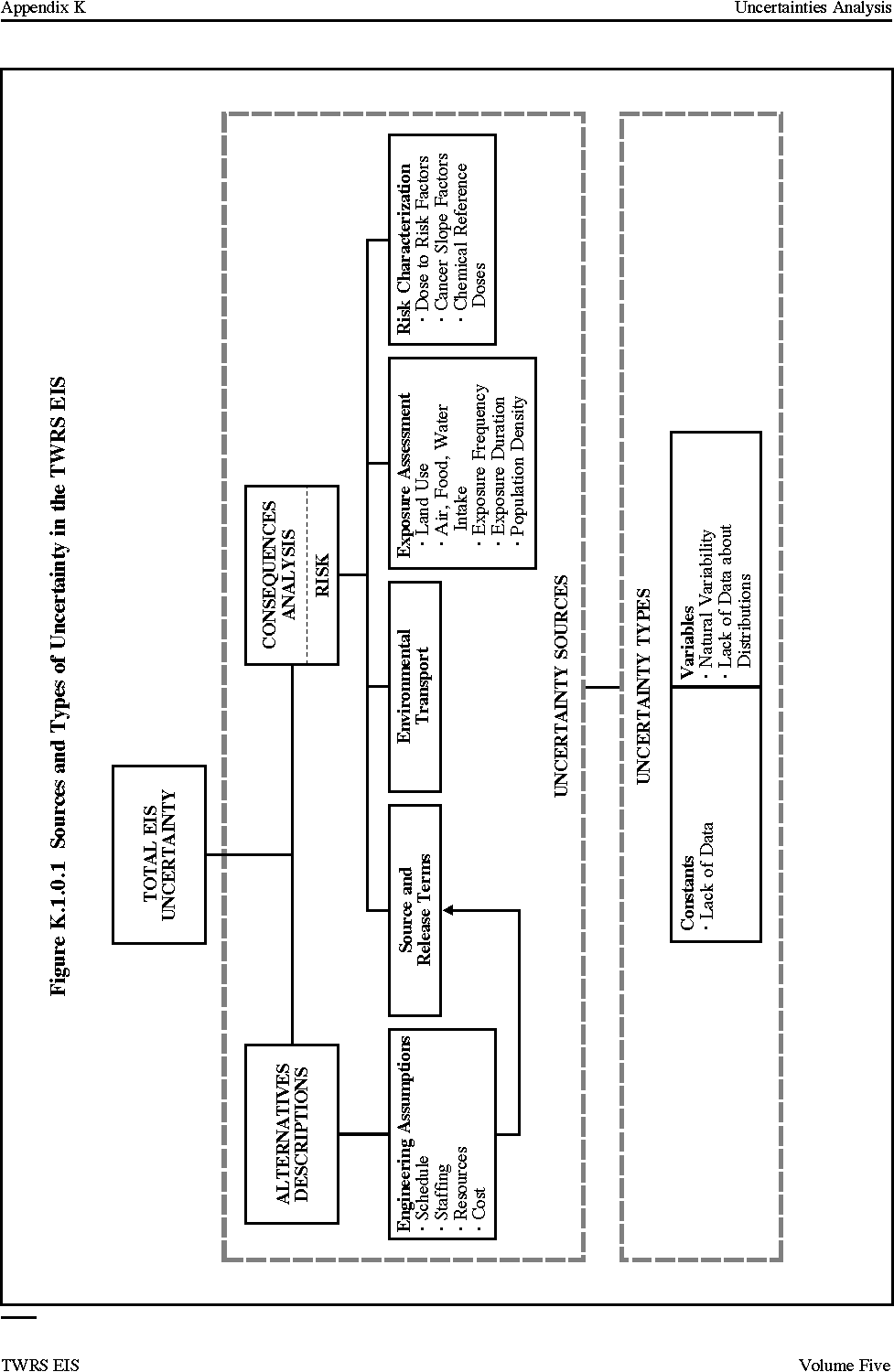 Appendix K

Uncertainties Analysis

Figure K.1.0.1 Sources and Types of Uncertainty in the TWRS EIS

TOTAL EIS UNCERTAINTY

ALTERNATIVES DESCRIPTIONS

CONSEQUENCES ANALYSIS

RISK

Engineering Assumptions
· Schedule
· Staffing
· Resources
· Cost

Source and Release Terms

Environmental Transport

Exposure Assessment
· Land Use
· Air, Food, Water Intake
· Exposure Frequency
· Exposure Duration
· Population Density

Risk Characterization
· Dose to Risk Factors
· Cancer Slope Factors
· Chemical Reference Doses

UNCERTAINTY SOURCES

UNCERTAINTY TYPES

Constants
· Lack of Data

Variables
· Natural Variability
· Lack of Data about Distributions

TWRS EIS

Volume Five